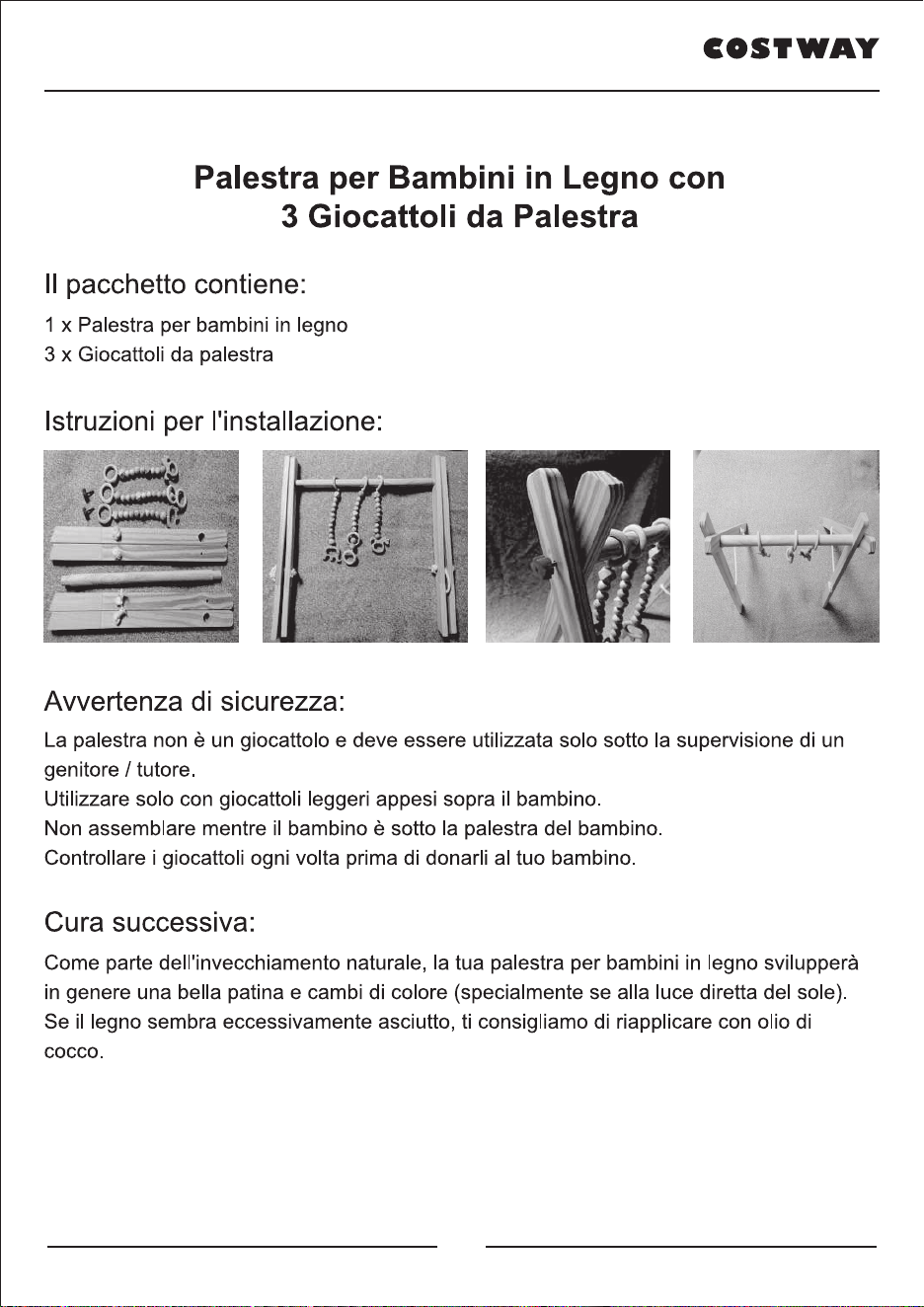 COSTWAY

Palestra per Bambini in Legno con
3 Giocattoli da Palestra

Il pacchetto contiene:

1 x Palestra per bambini in legno
3 x Giocattoli da palestra

Istruzioni per l'installazione:

Avvertenza di sicurezza:

La palestra non è un giocattolo e deve essere utilizzata solo sotto la supervisione di un genitore / tutore.
Utilizzare solo con giocattoli leggeri appesi sopra il bambino.
Non assemblare mentre il bambino è sotto la palestra del bambino.
Controllare i giocattoli ogni volta prima di donarli al tuo bambino.

Cura successiva:

Come parte dell'invecchiamento naturale, la tua palestra per bambini in legno svilupperà in genere una bella patina e cambi di colore (specialmente se alla luce diretta del sole). Se il legno sembra eccessivamente asciutto, ti consigliamo di riapplicare con olio di cocco.